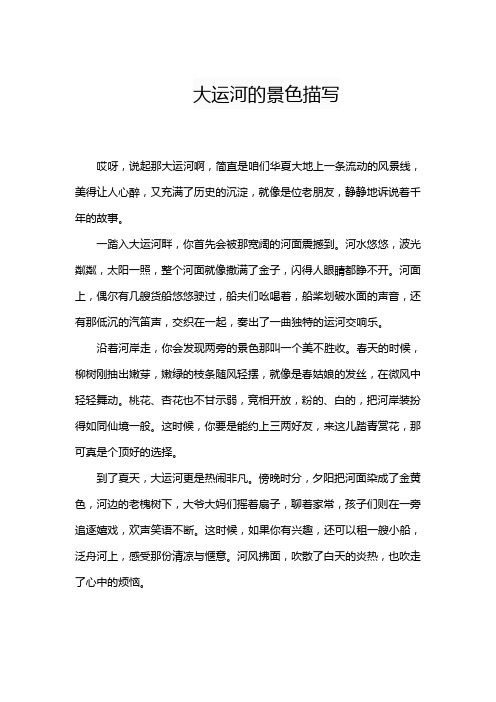 大运河的景色描写

哎呀，说起那大运河啊，简直是咱们华夏大地上一条流动的风景线，美得让人心醉，又充满了历史的沉淀，就像是位老朋友，静静地诉说着千年的故事。

一踏入大运河畔，你首先会被那宽阔的河面震撼到。河水悠悠，波光粼粼，太阳一照，整个河面就像撒满了金子，闪得人眼睛都睁不开。河面上，偶尔有几艘货船悠悠驶过，船夫们吆喝着，船桨划破水面的声音，还有那低沉的汽笛声，交织在一起，奏出了一曲独特的运河交响乐。

沿着河岸走，你会发现两旁的景色那叫一个美不胜收。春天的时候，柳树刚抽出嫩芽，嫩绿的枝条随风轻摆，就像是春姑娘的发丝，在微风中轻轻舞动。桃花、杏花也不甘示弱，竞相开放，粉的、白的，把河岸装扮得如同仙境一般。这时候，你要是能约上三两好友，来这儿踏青赏花，那可真是个顶好的选择。

到了夏天，大运河更是热闹非凡。傍晚时分，夕阳把河面染成了金黄色，河边的老槐树下，大爷大妈们摇着扇子，聊着家常，孩子们则在一旁追逐嬉戏，欢声笑语不断。这时候，如果你有兴趣，还可以租一艘小船，泛舟河上，感受那份清凉与惬意。河风拂面，吹散了白天的炎热，也吹走了心中的烦恼。